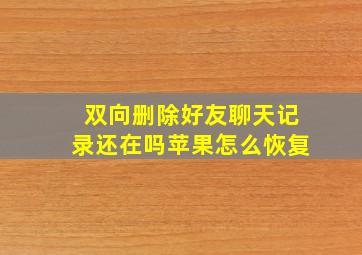 双向删除好友聊天记录还在吗苹果怎么恢复